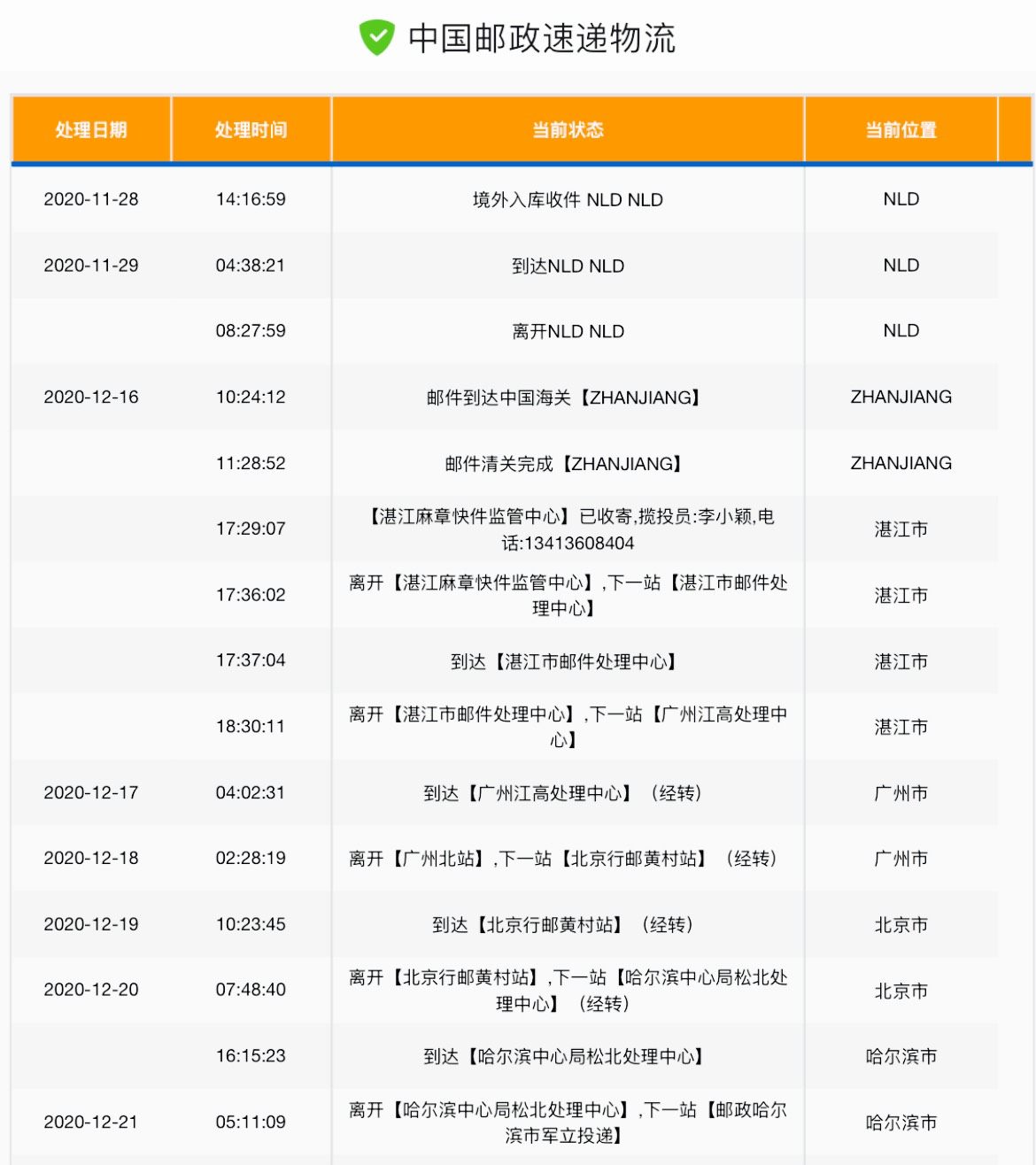 中国邮政速递物流

| 处理日期 | 处理时间 | 当前状态 | 当前位置 |
|---|---|---|---|
| 2020-11-28 | 14:16:59 | 境外入库收件 NLD NLD | NLD |
| 2020-11-29 | 04:38:21 | 到达NLD NLD | NLD |
| | 08:27:59 | 离开NLD NLD | NLD |
| 2020-12-16 | 10:24:12 | 邮件到达中国海关【ZHANJIANG】 | ZHANJIANG |
| | 11:28:52 | 邮件清关完成【ZHANJIANG】 | ZHANJIANG |
| | 17:29:07 | 【湛江麻章快件监管中心】已收寄,揽投员:李小颖,电话:13413608404 | 湛江市 |
| | 17:36:02 | 离开【湛江麻章快件监管中心】,下一站【湛江市邮件处理中心】 | 湛江市 |
| | 17:37:04 | 到达【湛江市邮件处理中心】 | 湛江市 |
| | 18:30:11 | 离开【湛江市邮件处理中心】,下一站【广州江高处理中心】 | 湛江市 |
| 2020-12-17 | 04:02:31 | 到达【广州江高处理中心】（经转） | 广州市 |
| 2020-12-18 | 02:28:19 | 离开【广州北站】,下一站【北京行邮黄村站】（经转） | 广州市 |
| 2020-12-19 | 10:23:45 | 到达【北京行邮黄村站】（经转） | 北京市 |
| 2020-12-20 | 07:48:40 | 离开【北京行邮黄村站】,下一站【哈尔滨中心局松北处理中心】（经转） | 北京市 |
| | 16:15:23 | 到达【哈尔滨中心局松北处理中心】 | 哈尔滨市 |
| 2020-12-21 | 05:11:09 | 离开【哈尔滨中心局松北处理中心】,下一站【邮政哈尔滨市军立投递】 | 哈尔滨市 |